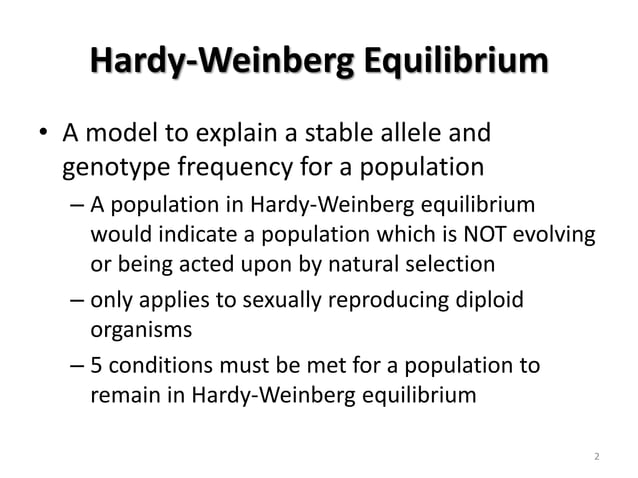 Hardy-Weinberg Equilibrium

• A model to explain a stable allele and genotype frequency for a population

– A population in Hardy-Weinberg equilibrium would indicate a population which is NOT evolving or being acted upon by natural selection

– only applies to sexually reproducing diploid organisms

– 5 conditions must be met for a population to remain in Hardy-Weinberg equilibrium

2